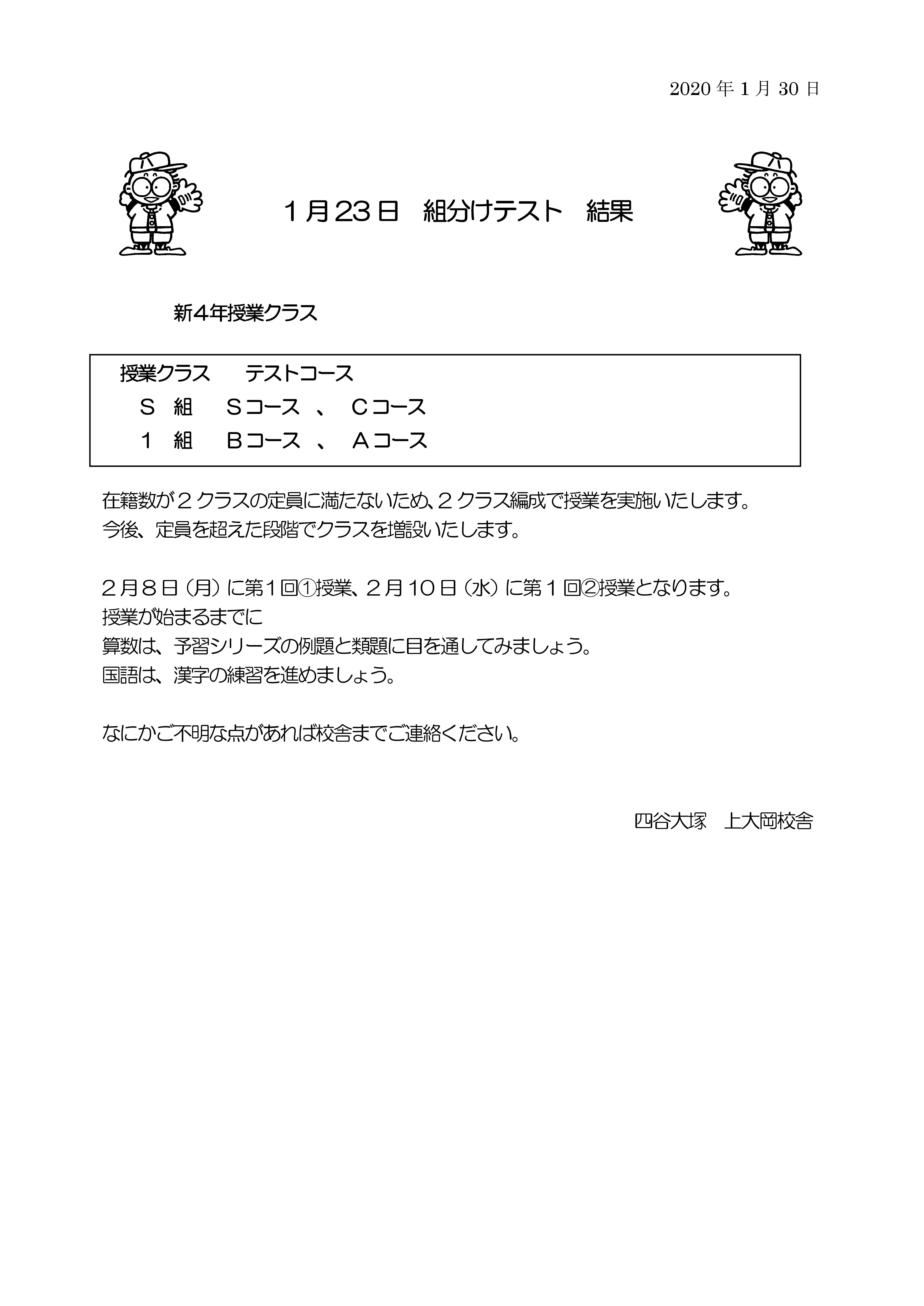 2020 年 1 月 30 日

１月23日　組分けテスト　結果

新４年授業クラス

授業クラス　　テストコース
Ｓ　組　　Ｓコース　、　Ｃコース
１　組　　Ｂコース　、　Ａコース

在籍数が２クラスの定員に満たないため､２クラス編成で授業を実施いたします。
今後、定員を超えた段階でクラスを増設いたします。

２月８日（月）に第１回①授業､２月１０日（水）に第１回②授業となります。
授業が始まるまでに
算数は、予習シリーズの例題と類題に目を通してみましょう。
国語は、漢字の練習を進めましょう。

なにかご不明な点があれば校舎までご連絡ください。

四谷大塚　上大岡校舎